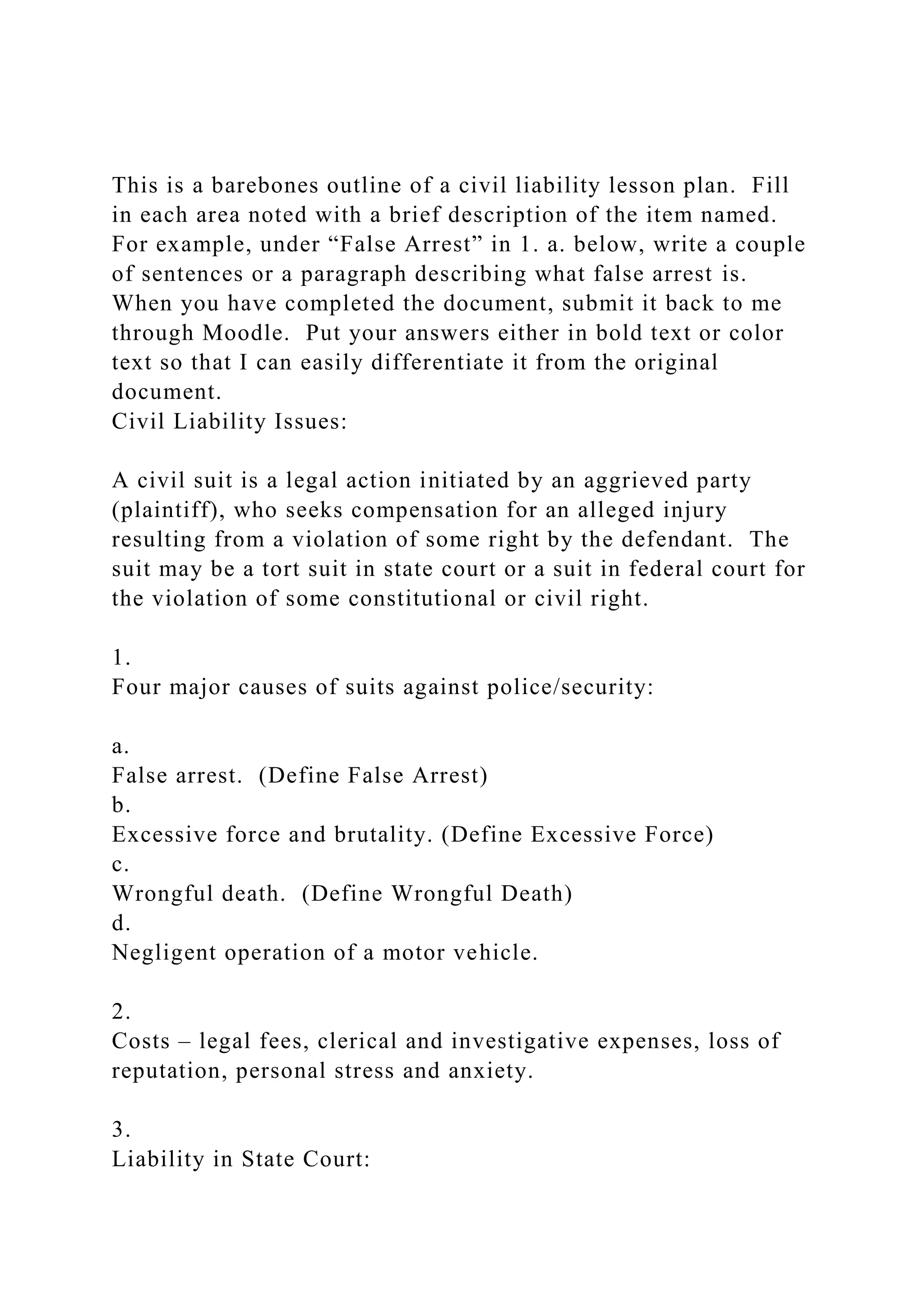 This is a barebones outline of a civil liability lesson plan. Fill in each area noted with a brief description of the item named. For example, under “False Arrest” in 1. a. below, write a couple of sentences or a paragraph describing what false arrest is. When you have completed the document, submit it back to me through Moodle. Put your answers either in bold text or color text so that I can easily differentiate it from the original document.
Civil Liability Issues:

A civil suit is a legal action initiated by an aggrieved party (plaintiff), who seeks compensation for an alleged injury resulting from a violation of some right by the defendant. The suit may be a tort suit in state court or a suit in federal court for the violation of some constitutional or civil right.

1.
Four major causes of suits against police/security:

a.
False arrest. (Define False Arrest)
b.
Excessive force and brutality. (Define Excessive Force)
c.
Wrongful death. (Define Wrongful Death)
d.
Negligent operation of a motor vehicle.

2.
Costs – legal fees, clerical and investigative expenses, loss of reputation, personal stress and anxiety.

3.
Liability in State Court: